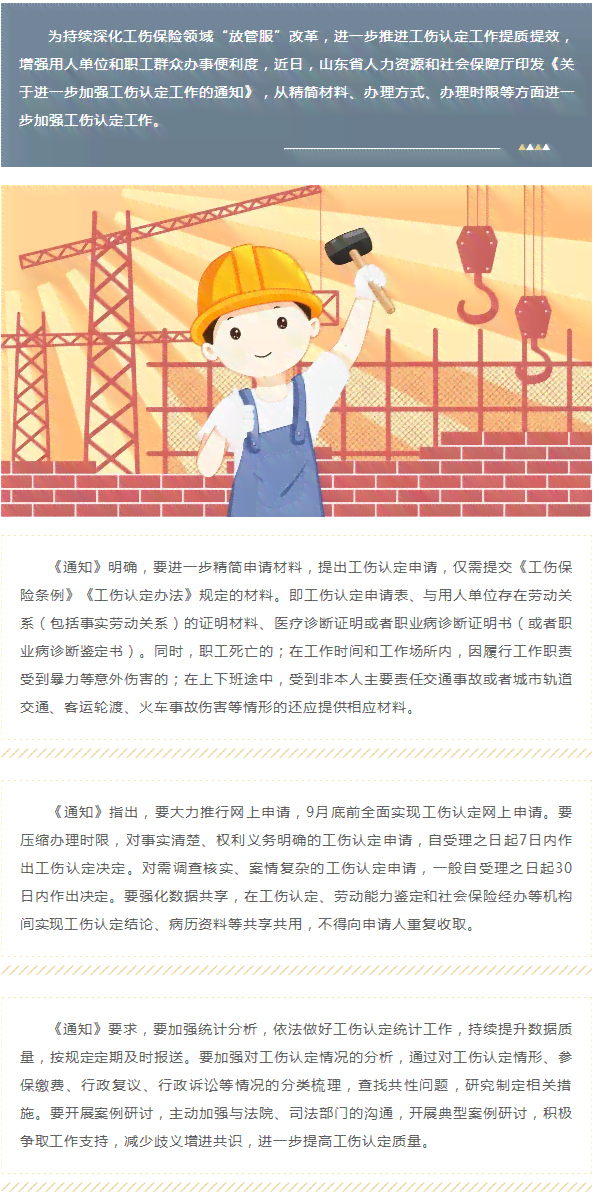 为持续深化工伤保险领域“放管服”改革，进一步推进工伤认定工作提质提效，增强用人单位和职工群众办事便利度，近日，山东省人力资源和社会保障厅印发《关于进一步加强工伤认定工作的通知》，从精简材料、办理方式、办理时限等方面进一步加强工伤认定工作。

《通知》明确，要进一步精简申请材料，提出工伤认定申请，仅需提交《工伤保险条例》《工伤认定办法》规定的材料。即工伤认定申请表、与用人单位存在劳动关系（包括事实劳动关系）的证明材料、医疗诊断证明或者职业病诊断证明书（或者职业病诊断鉴定书）。同时，职工死亡的；在工作时间和工作场所内，因履行工作职责受到暴力等意外伤害的；在上下班途中，受到非本人主要责任交通事故或者城市轨道交通、客运轮渡、火车事故伤害等情形的还应提供相应材料。

《通知》指出，要大力推行网上申请，9月底前全面实现工伤认定网上申请。要压缩办理时限，对事实清楚、权利义务明确的工伤认定申请，自受理之日起7日内作出工伤认定决定。对需调查核实、案情复杂的工伤认定申请，一般自受理之日起30日内作出决定。要强化数据共享，在工伤认定、劳动能力鉴定和社会保险经办等机构间实现工伤认定结论、病历资料等共享共用，不得向申请人重复收取。

《通知》要求，要加强统计分析，依法做好工伤认定统计工作，持续提升数据质量，按规定定期及时报送。要加强对工伤认定情况的分析，通过对工伤认定情形、参保缴费、行政复议、行政诉讼等情况的分类梳理，查找共性问题，研究制定相关措施。要开展案例研讨，主动加强与法院、司法部门的沟通，开展典型案例研讨，积极争取工作支持，减少歧义增进共识，进一步提高工伤认定质量。